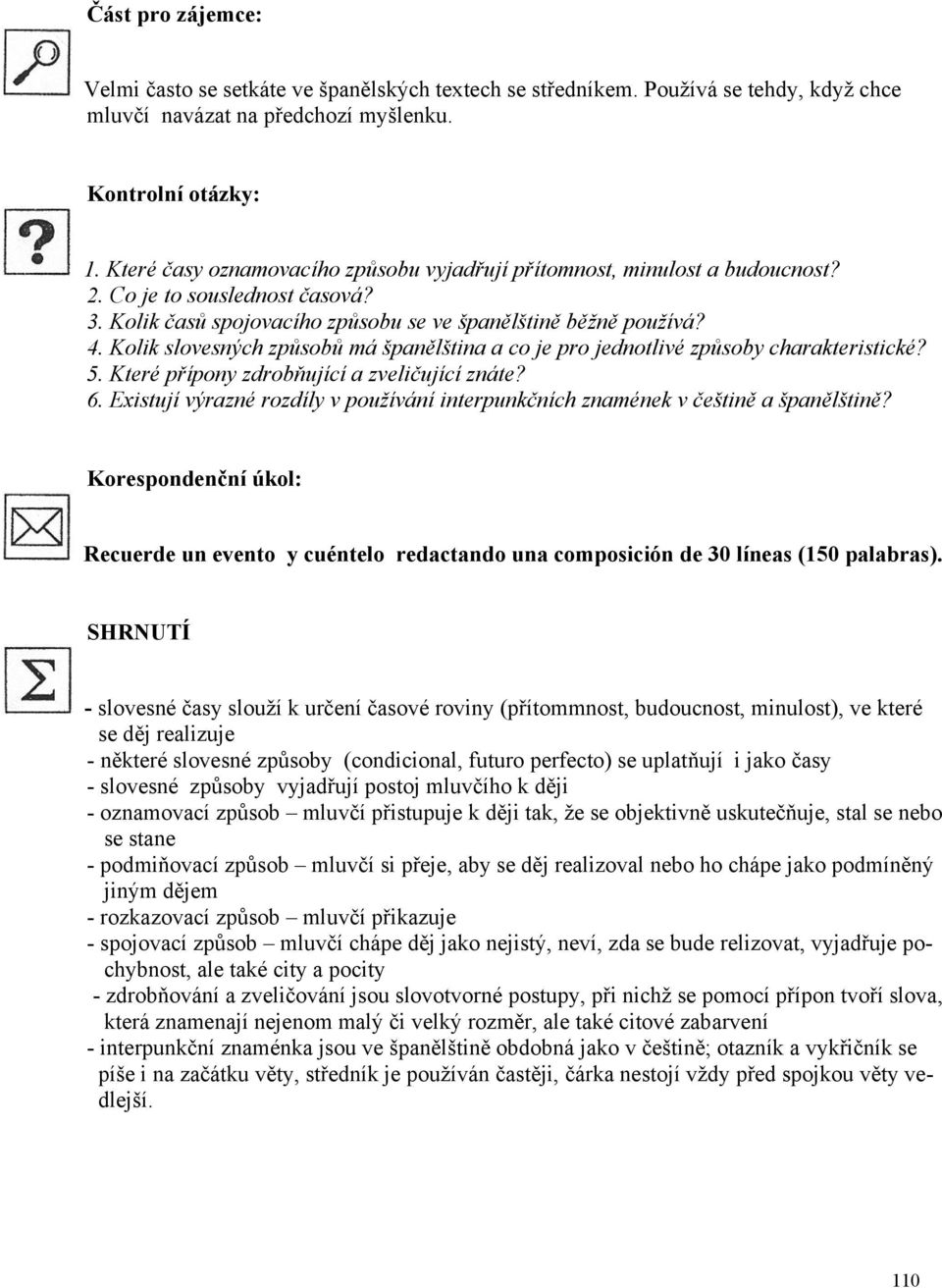 Část pro zájemce:

Velmi často se setkáte ve španělských textech se středníkem. Používá se tehdy, když chce mluvčí navázat na předchozí myšlenku.

Kontrolní otázky:

1. Které časy oznamovacího způsobu vyjadřují přítomnost, minulost a budoucnost?
2. Co je to souslednost časová?
3. Kolik časů spojovacího způsobu se ve španělštině běžně používá?
4. Kolik slovesných způsobů má španělština a co je pro jednotlivé způsoby charakteristické?
5. Které přípony zdrobňující a zveličující znáte?
6. Existují výrazné rozdíly v používání interpunkčních znamének v češtině a španělštině?

Korespondenční úkol:

Recuerde un evento y cuéntelo redactando una composición de 30 líneas (150 palabras).

SHRNUTÍ

- slovesné časy slouží k určení časové roviny (přítommnost, budoucnost, minulost), ve které se děj realizuje
- některé slovesné způsoby (condicional, futuro perfecto) se uplatňují i jako časy
- slovesné způsoby vyjadřují postoj mluvčího k ději
- oznamovací způsob – mluvčí přistupuje k ději tak, že se objektivně uskutečňuje, stal se nebo se stane
- podmiňovací způsob – mluvčí si přeje, aby se děj realizoval nebo ho chápe jako podmíněný jiným dějem
- rozkazovací způsob – mluvčí přikazuje
- spojovací způsob – mluvčí chápe děj jako nejistý, neví, zda se bude relizovat, vyjadřuje pochybnost, ale také city a pocity
- zdrobňování a zveličování jsou slovotvorné postupy, při nichž se pomocí přípon tvoří slova, která znamenají nejenom malý či velký rozměr, ale také citové zabarvení
- interpunkční znaménka jsou ve španělštině obdobná jako v češtině; otazník a vykřičník se píše i na začátku věty, středník je používán častěji, čárka nestojí vždy před spojkou věty vedlejší.

110